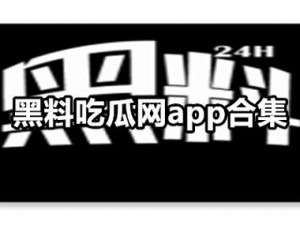 24H
黑料
黑料吃瓜网app合集